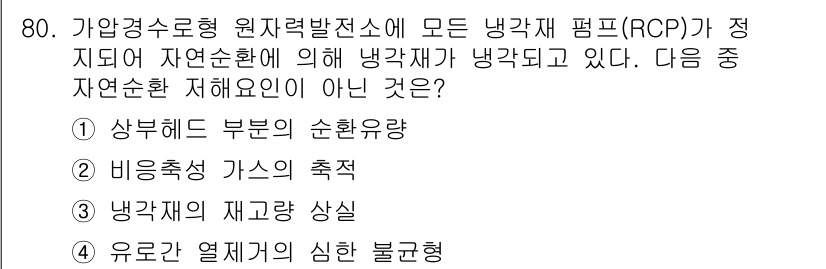 80. 가압경수로형 원자력발전소에 모든 냉각재 펌프(RCP)가 정지되어 자연순환에 의해 냉각재가 냉각되고 있다. 다음 중 자연순환 저해요인이 아닌 것은?

① 상부헤드 부분의 순환유량

② 비응축성 가스의 축적

③ 냉각재의 재고량 상실

④ 유로간 열제거의 심한 불균형